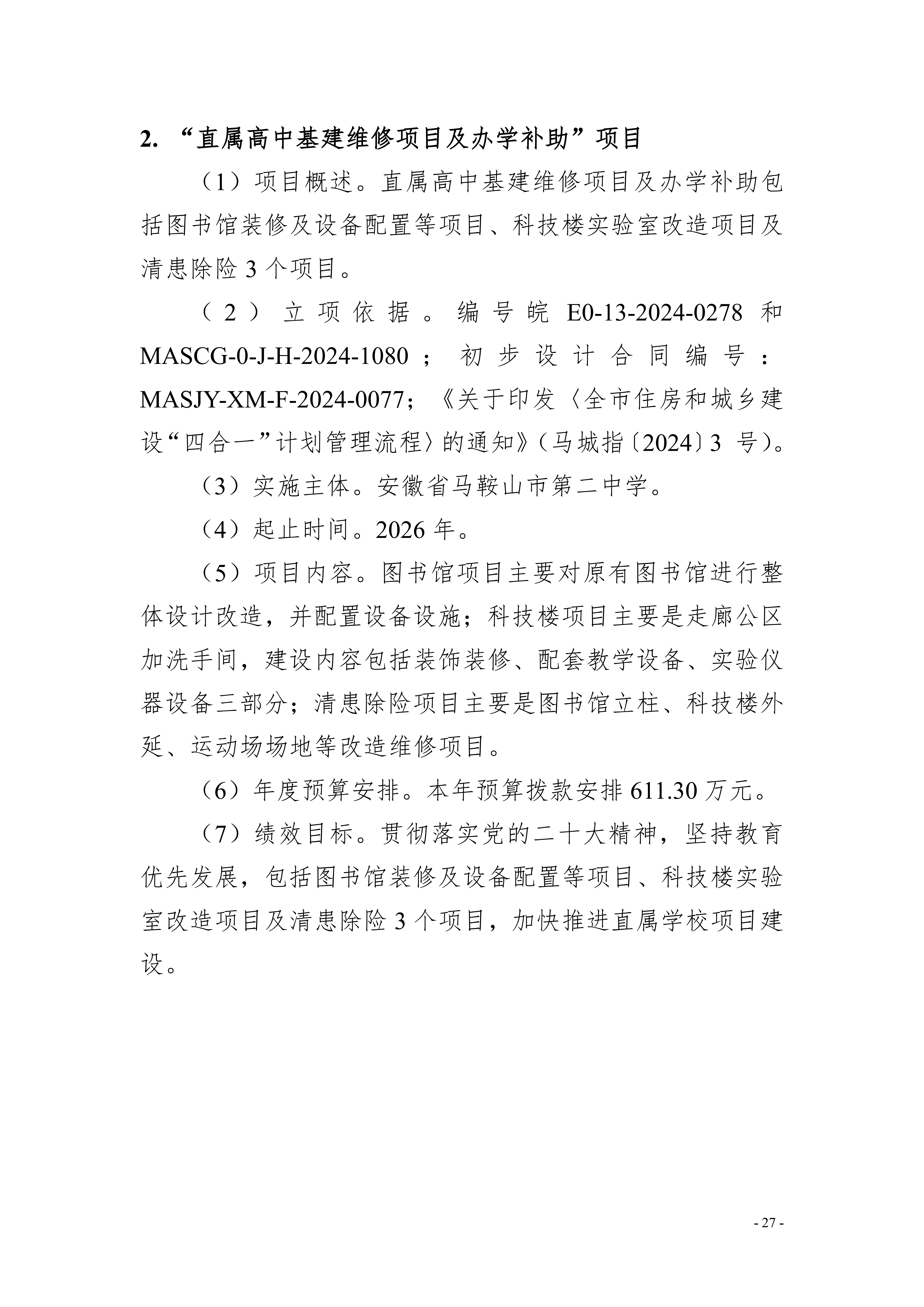 2. “直属高中基建维修项目及办学补助”项目

（1）项目概述。直属高中基建维修项目及办学补助包括图书馆装修及设备配置等项目、科技楼实验室改造项目及清患除险 3 个项目。

（2）立项依据。编号皖 E0-13-2024-0278 和 MASCG-0-J-H-2024-1080；初步设计合同编号：MASJY-XM-F-2024-0077；《关于印发〈全市住房和城乡建设“四合一”计划管理流程〉的通知》（马城指〔2024〕3 号）。

（3）实施主体。安徽省马鞍山市第二中学。

（4）起止时间。2026 年。

（5）项目内容。图书馆项目主要对原有图书馆进行整体设计改造，并配置设备设施；科技楼项目主要是走廊公区加洗手间，建设内容包括装饰装修、配套教学设备、实验仪器设备三部分；清患除险项目主要是图书馆立柱、科技楼外延、运动场场地等改造维修项目。

（6）年度预算安排。本年预算拨款安排 611.30 万元。

（7）绩效目标。贯彻落实党的二十大精神，坚持教育优先发展，包括图书馆装修及设备配置等项目、科技楼实验室改造项目及清患除险 3 个项目，加快推进直属学校项目建设。

- 27 -